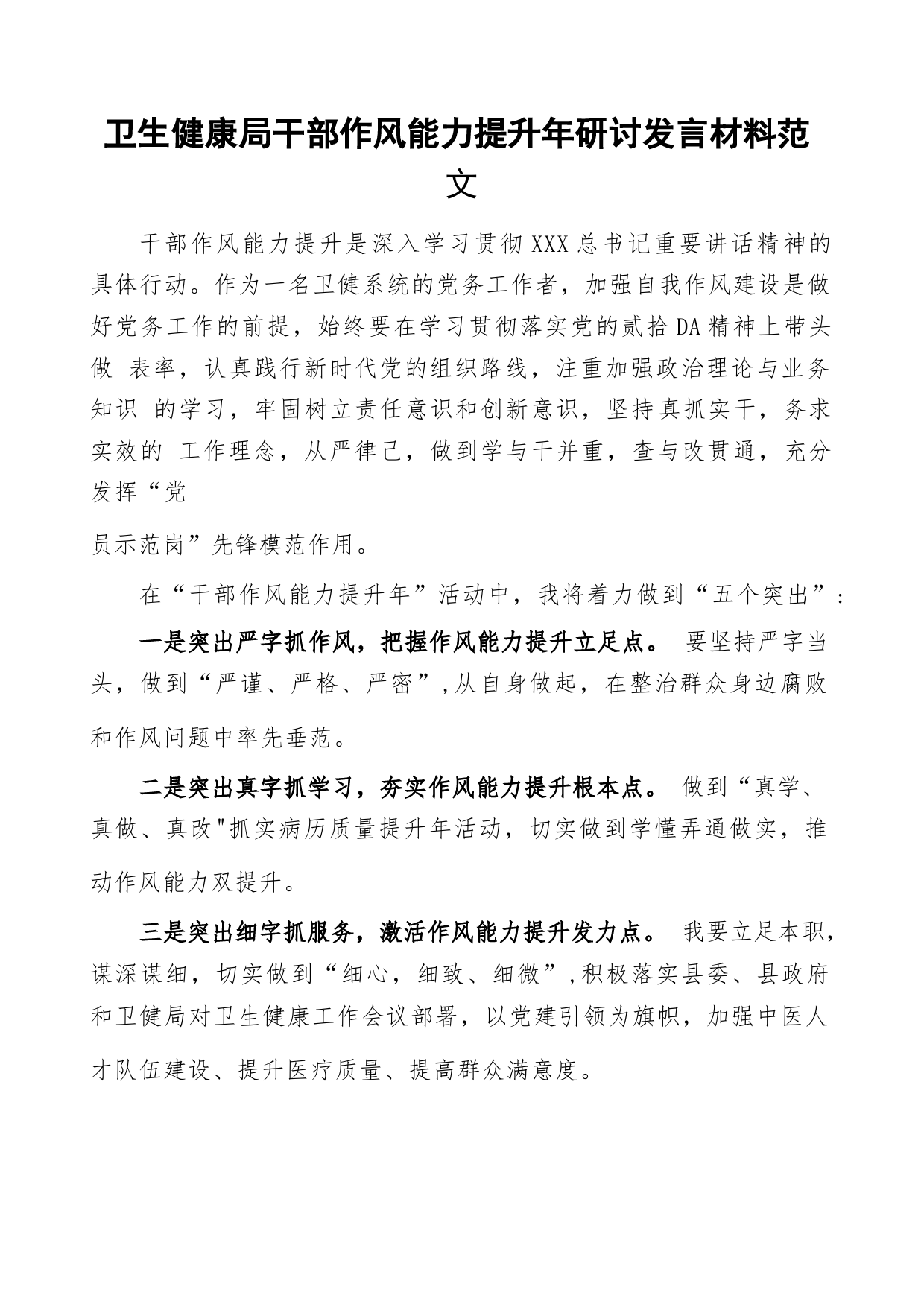 卫生健康局干部作风能力提升年研讨发言材料范文

干部作风能力提升是深入学习贯彻XXX总书记重要讲话精神的具体行动。作为一名卫健系统的党务工作者，加强自我作风建设是做好党务工作的前提，始终要在学习贯彻落实党的贰拾DA精神上带头做 表率，认真践行新时代党的组织路线，注重加强政治理论与业务知识 的学习，牢固树立责任意识和创新意识，坚持真抓实干，务求实效的 工作理念，从严律己，做到学与干并重，查与改贯通，充分发挥“党

员示范岗”先锋模范作用。

在“干部作风能力提升年”活动中，我将着力做到“五个突出”：

一是突出严字抓作风，把握作风能力提升立足点。 要坚持严字当头，做到“严谨、严格、严密”,从自身做起，在整治群众身边腐败和作风问题中率先垂范。

二是突出真字抓学习，夯实作风能力提升根本点。 做到“真学、真做、真改"抓实病历质量提升年活动，切实做到学懂弄通做实，推动作风能力双提升。

三是突出细字抓服务，激活作风能力提升发力点。 我要立足本职，谋深谋细，切实做到“细心，细致、细微”,积极落实县委、县政府和卫健局对卫生健康工作会议部署，以党建引领为旗帜，加强中医人才队伍建设、提升医疗质量、提高群众满意度。